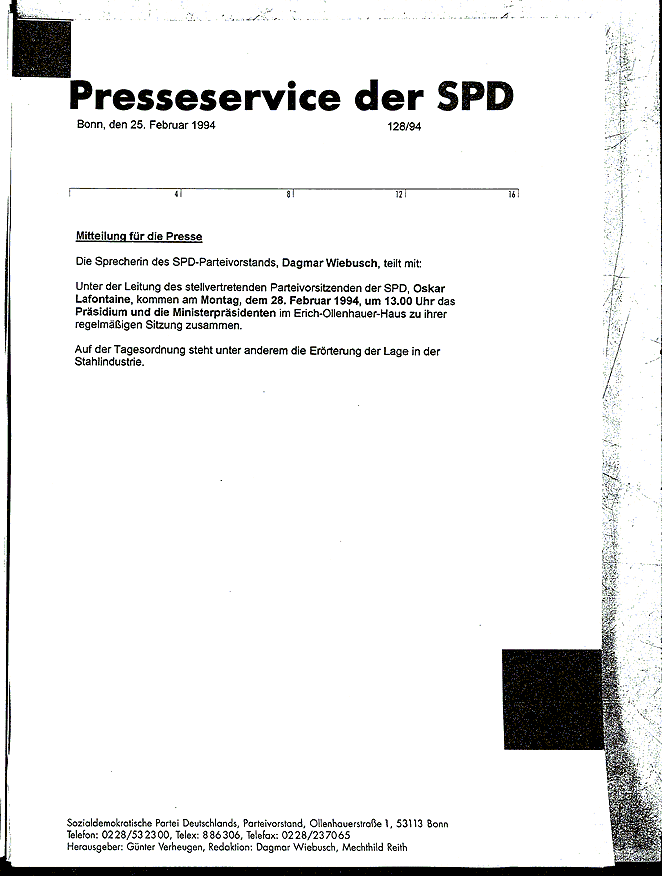 Presseservice der SPD

Bonn, den 25. Februar 1994

128/94

4 8 12 16

Mitteilung für die Presse

Die Sprecherin des SPD-Parteivorstands, Dagmar Wiebusch, teilt mit:

Unter der Leitung des stellvertretenden Parteivorsitzenden der SPD, Oskar Lafontaine, kommen am Montag, dem 28. Februar 1994, um 13.00 Uhr das Präsidium und die Ministerpräsidenten im Erich-Ollenhauer-Haus zu ihrer regelmäßigen Sitzung zusammen.

Auf der Tagesordnung steht unter anderem die Erörterung der Lage in der Stahlindustrie.

Sozialdemokratische Partei Deutschlands, Parteivorstand, Ollenhauerstraße 1, 53113 Bonn
Telefon: 0228/532300, Telex: 886306, Telefax: 0228/237065
Herausgeber: Günter Verheugen, Redaktion: Dagmar Wiebusch, Mechthild Reith